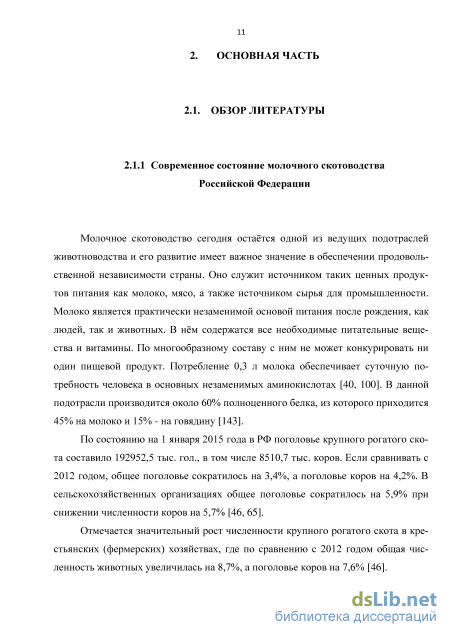 11

2. ОСНОВНАЯ ЧАСТЬ

2.1. ОБЗОР ЛИТЕРАТУРЫ

2.1.1 Современное состояние молочного скотоводства Российской Федерации

Молочное скотоводство сегодня остаётся одной из ведущих подотраслей животноводства и его развитие имеет важное значение в обеспечении продовольственной независимости страны. Оно служит источником таких ценных продуктов питания как молоко, мясо, а также источником сырья для промышленности. Молоко является практически незаменимой основой питания после рождения, как людей, так и животных. В нём содержатся все необходимые питательные вещества и витамины. По многообразному составу с ним не может конкурировать ни один пищевой продукт. Потребление 0,3 л молока обеспечивает суточную потребность человека в основных незаменимых аминокислотах [40, 100]. В данной подотрасли производится около 60% полноценного белка, из которого приходится 45% на молоко и 15% - на говядину [143].

По состоянию на 1 января 2015 года в РФ поголовье крупного рогатого скота составило 192952,5 тыс. гол., в том числе 8510,7 тыс. коров. Если сравнивать с 2012 годом, общее поголовье сократилось на 3,4%, а поголовье коров на 4,2%. В сельскохозяйственных организациях общее поголовье сократилось на 5,9% при снижении численности коров на 5,7% [46, 65].

Отмечается значительный рост численности крупного рогатого скота в крестьянских (фермерских) хозяйствах, где по сравнению с 2012 годом общая численность животных увеличилась на 8,7%, а поголовье коров на 7,6% [46].

dsLib.net
библиотека диссертаций